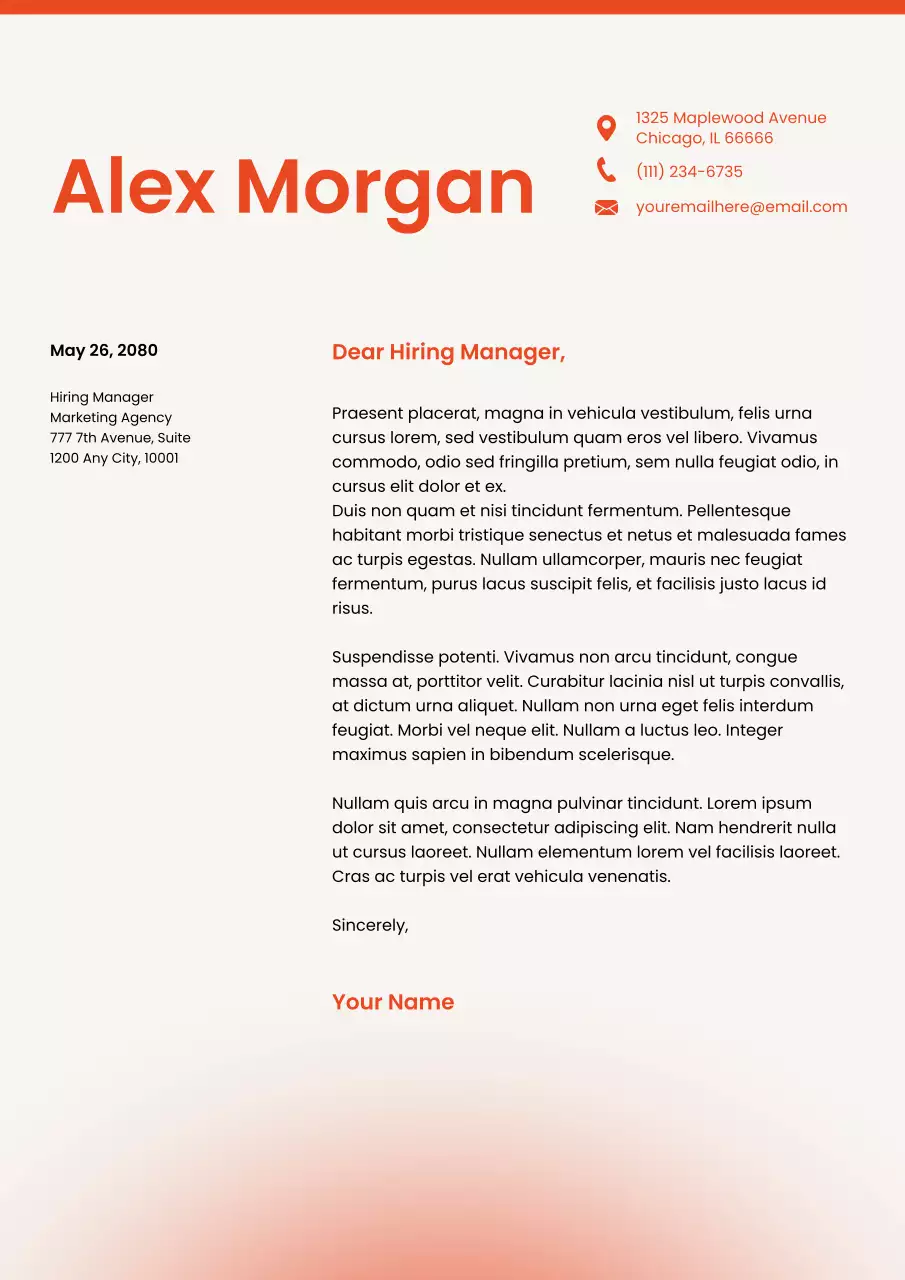 Alex Morgan

1325 Maplewood Avenue
Chicago, IL 66666

(111) 234-6735

youremailhere@email.com

May 26, 2080

Hiring Manager
Marketing Agency
777 7th Avenue, Suite
1200 Any City, 10001

Dear Hiring Manager,

Praesent placerat, magna in vehicula vestibulum, felis urna cursus lorem, sed vestibulum quam eros vel libero. Vivamus commodo, odio sed fringilla pretium, sem nulla feugiat odio, in cursus elit dolor et ex.
Duis non quam et nisi tincidunt fermentum. Pellentesque habitant morbi tristique senectus et netus et malesuada fames ac turpis egestas. Nullam ullamcorper, mauris nec feugiat fermentum, purus lacus suscipit felis, et facilisis justo lacus id risus.

Suspendisse potenti. Vivamus non arcu tincidunt, congue massa at, porttitor velit. Curabitur lacinia nisl ut turpis convallis, at dictum urna aliquet. Nullam non urna eget felis interdum feugiat. Morbi vel neque elit. Nullam a luctus leo. Integer maximus sapien in bibendum scelerisque.

Nullam quis arcu in magna pulvinar tincidunt. Lorem ipsum dolor sit amet, consectetur adipiscing elit. Nam hendrerit nulla ut cursus laoreet. Nullam elementum lorem vel facilisis laoreet. Cras ac turpis vel erat vehicula venenatis.

Sincerely,

Your Name